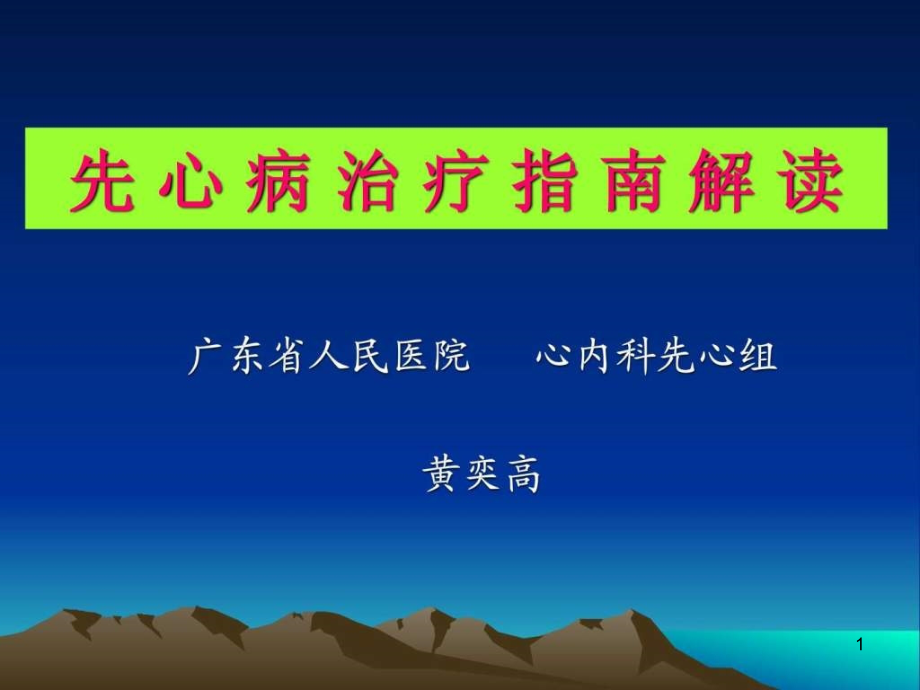 先心病治疗指南解读

广东省人民医院　心内科先心组

黄奕高

1